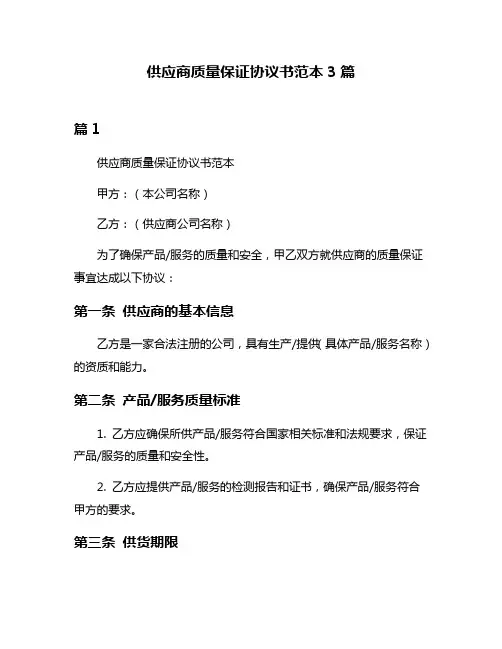 供应商质量保证协议书范本 3 篇

篇 1

供应商质量保证协议书范本

甲方：（本公司名称）

乙方：（供应商公司名称）

为了确保产品/服务的质量和安全，甲乙双方就供应商的质量保证事宜达成以下协议：

第一条 供应商的基本信息

乙方是一家合法注册的公司，具有生产/提供（具体产品/服务名称）的资质和能力。

第二条 产品/服务质量标准

1. 乙方应确保所供产品/服务符合国家相关标准和法规要求，保证产品/服务的质量和安全性。

2. 乙方应提供产品/服务的检测报告和证书，确保产品/服务符合甲方的要求。

第三条 供货期限